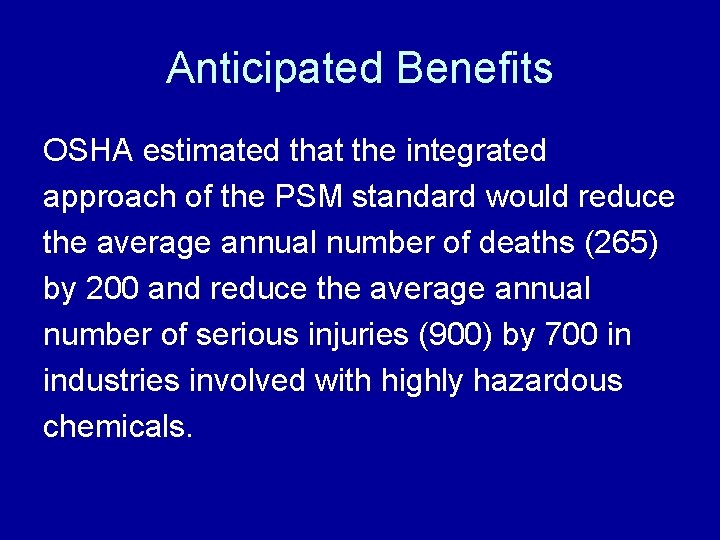 Anticipated Benefits

OSHA estimated that the integrated approach of the PSM standard would reduce the average annual number of deaths (265) by 200 and reduce the average annual number of serious injuries (900) by 700 in industries involved with highly hazardous chemicals.